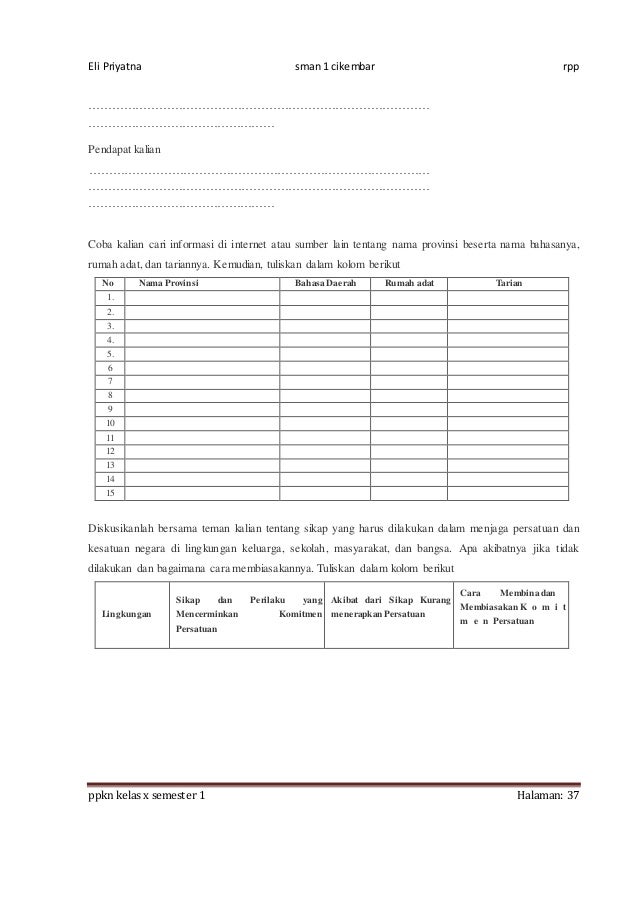 Eli Priyatna sman 1 cikembar rpp

………………………………………………………………………………………
………………………………………………

Pendapat kalian

………………………………………………………………………………………
………………………………………………………………………………………
………………………………………………

Coba kalian cari informasi di internet atau sumber lain tentang nama provinsi beserta nama bahasanya, rumah adat, dan tariannya. Kemudian, tuliskan dalam kolom berikut

| No | Nama Provinsi | Bahasa Daerah | Rumah adat | Tarian |
|---|---|---|---|---|
| 1. | | | | |
| 2. | | | | |
| 3. | | | | |
| 4. | | | | |
| 5. | | | | |
| 6 | | | | |
| 7 | | | | |
| 8 | | | | |
| 9 | | | | |
| 10 | | | | |
| 11 | | | | |
| 12 | | | | |
| 13 | | | | |
| 14 | | | | |
| 15 | | | | |

Diskusikanlah bersama teman kalian tentang sikap yang harus dilakukan dalam menjaga persatuan dan kesatuan negara di lingkungan keluarga, sekolah, masyarakat, dan bangsa. Apa akibatnya jika tidak dilakukan dan bagaimana cara membiasakannya. Tuliskan dalam kolom berikut

| Lingkungan | Sikap dan Perilaku yang Mencerminkan Komitmen Persatuan | Akibat dari Sikap Kurang menerapkan Persatuan | Cara Membina dan Membiasakan K o m i t m e n Persatuan |
|---|---|---|---|

ppkn kelas x semester 1 Halaman: 37